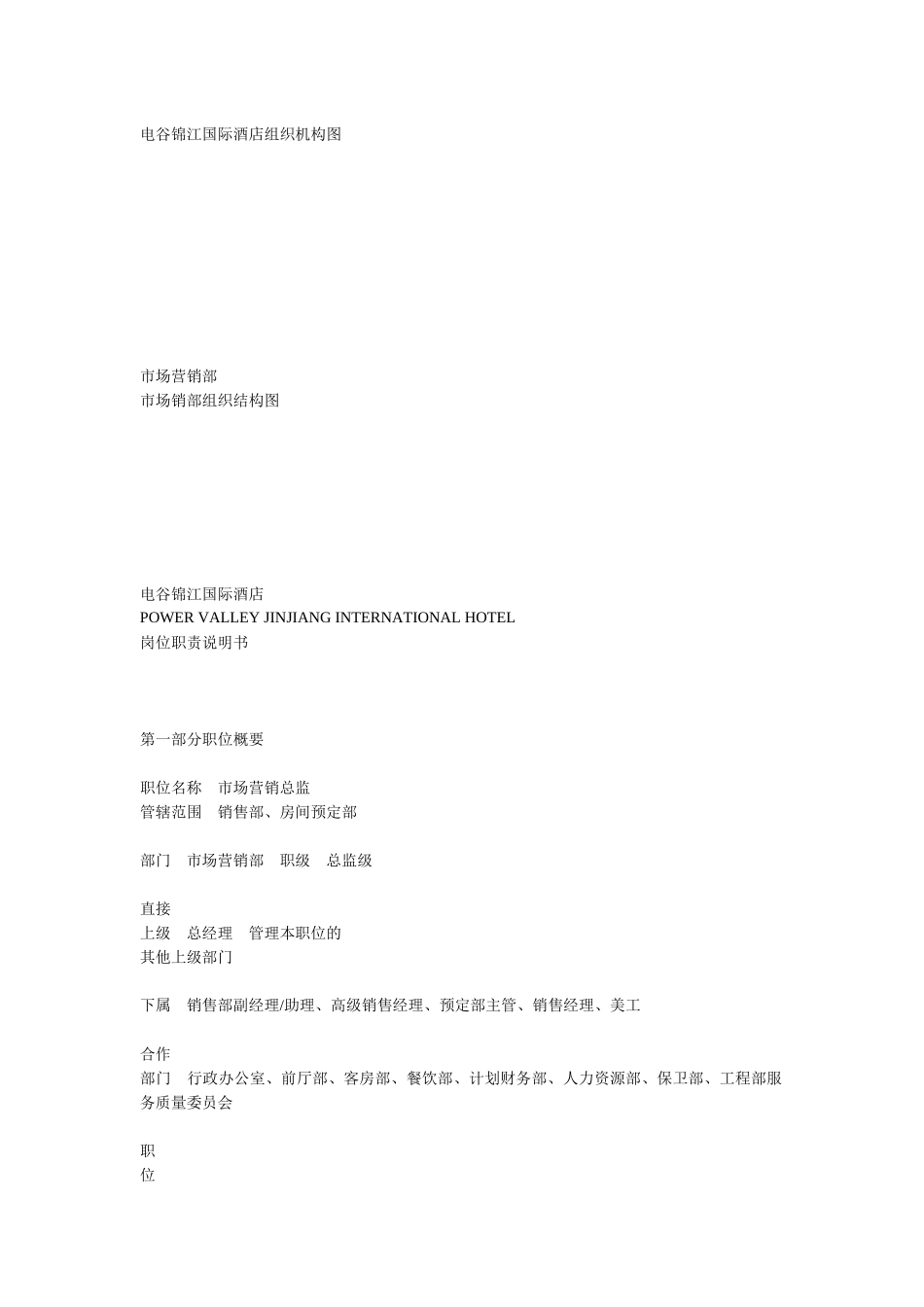 电谷锦江国际酒店组织机构图

市场营销部
市场销部组织结构图

电谷锦江国际酒店
POWER VALLEY JINJIANG INTERNATIONAL HOTEL
岗位职责说明书

第一部分职位概要

职位名称　市场营销总监
管辖范围　销售部、房间预定部

部门　市场营销部　职级　总监级

直接
上级　总经理　管理本职位的
其他上级部门

下属　销售部副经理/助理、高级销售经理、预定部主管、销售经理、美工

合作
部门　行政办公室、前厅部、客房部、餐饮部、计划财务部、人力资源部、保卫部、工程部服务质量委员会

职
位